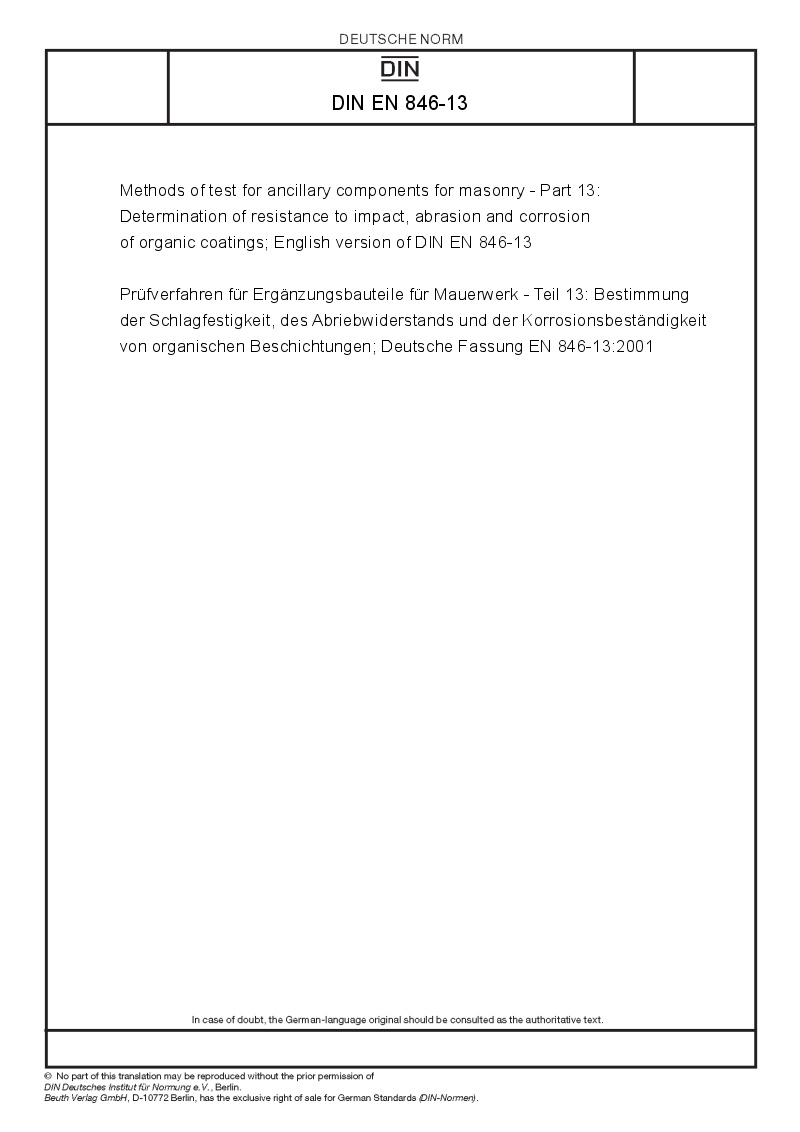 DEUTSCHE NORM

DIN

DIN EN 846-13

Methods of test for ancillary components for masonry - Part 13: Determination of resistance to impact, abrasion and corrosion of organic coatings; English version of DIN EN 846-13

Prüfverfahren für Ergänzungsbauteile für Mauerwerk - Teil 13: Bestimmung der Schlagfestigkeit, des Abriebwiderstands und der Korrosionsbeständigkeit von organischen Beschichtungen; Deutsche Fassung EN 846-13:2001

In case of doubt, the German-language original should be consulted as the authoritative text.

© No part of this translation may be reproduced without the prior permission of DIN Deutsches Institut für Normung e.V., Berlin.
Beuth Verlag GmbH, D-10772 Berlin, has the exclusive right of sale for German Standards (DIN-Normen).